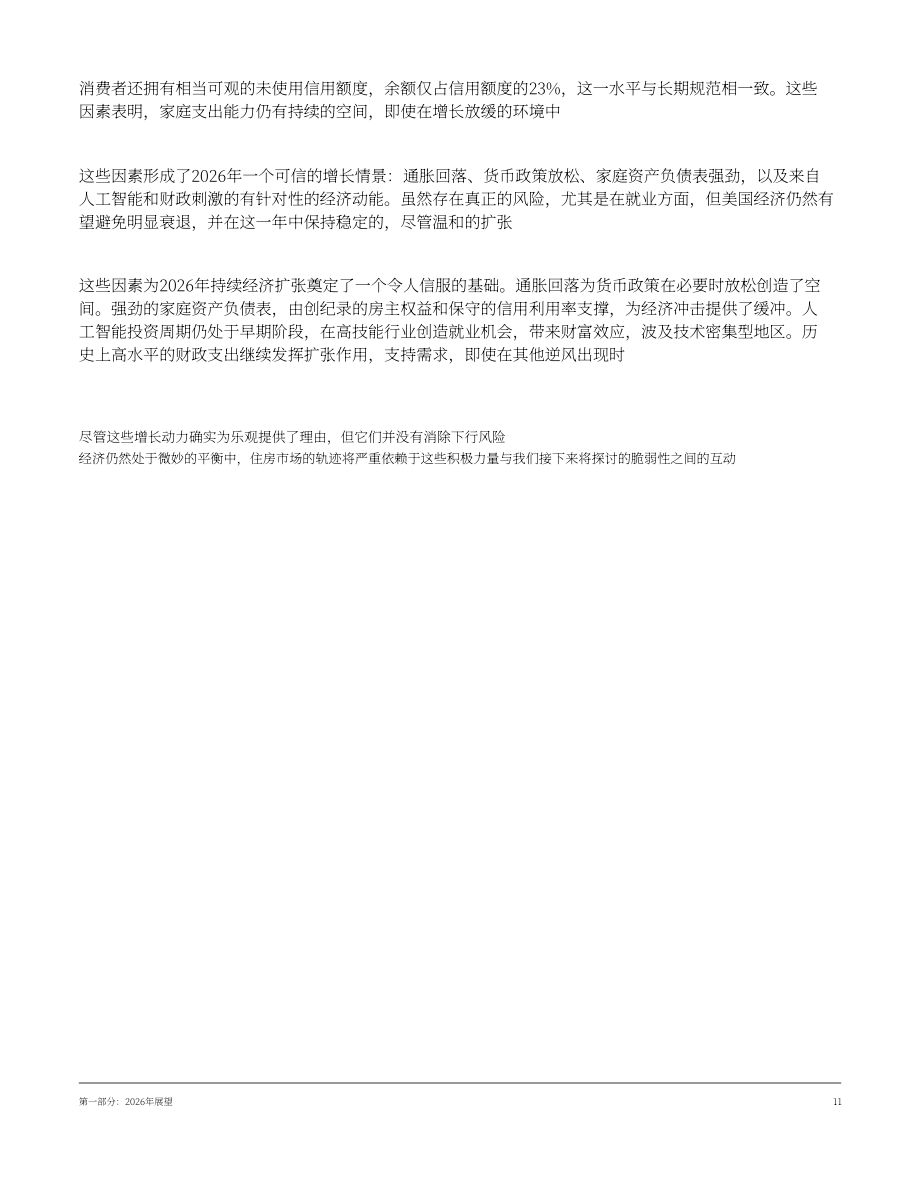 消费者还拥有相当可观的未使用信用额度，余额仅占信用额度的23%，这一水平与长期规范相一致。这些因素表明，家庭支出能力仍有持续的空间，即使在增长放缓的环境中

这些因素形成了2026年一个可信的增长情景：通胀回落、货币政策放松、家庭资产负债表强劲，以及来自人工智能和财政刺激的有针对性的经济动能。虽然存在真正的风险，尤其是在就业方面，但美国经济仍然有望避免明显衰退，并在这一年中保持稳定的，尽管温和的扩张

这些因素为2026年持续经济扩张奠定了一个令人信服的基础。通胀回落为货币政策在必要时放松创造了空间。强劲的家庭资产负债表，由创纪录的房主权益和保守的信用利用率支撑，为经济冲击提供了缓冲。人工智能投资周期仍处于早期阶段，在高技能行业创造就业机会，带来财富效应，波及技术密集型地区。历史上高水平的财政支出继续发挥扩张作用，支持需求，即使在其他逆风出现时

尽管这些增长动力确实为乐观提供了理由，但它们并没有消除下行风险
经济仍然处于微妙的平衡中，住房市场的轨迹将严重依赖于这些积极力量与我们接下来将探讨的脆弱性之间的互动

第一部分：2026年展望

11